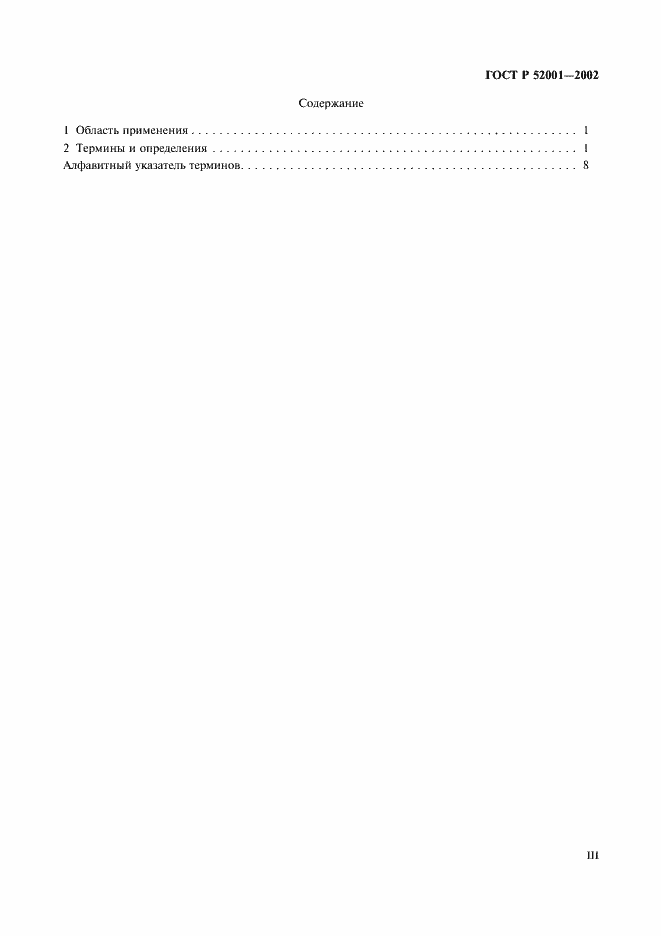 ГОСТ Р 52001—2002

Содержание

1 Область применения 1
2 Термины и определения 1
Алфавитный указатель терминов 8

III